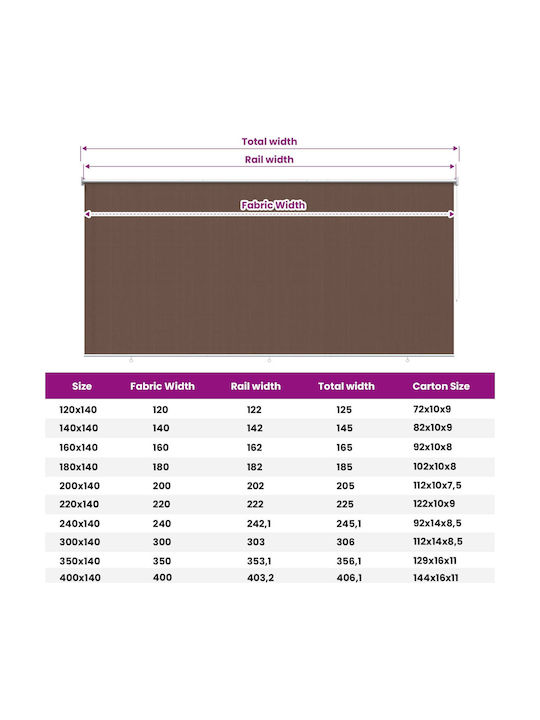 Total width

Rail width

Fabric Width

| Size | Fabric Width | Rail width | Total width | Carton Size |
|---|---|---|---|---|
| 120x140 | 120 | 122 | 125 | 72x10x9 |
| 140x140 | 140 | 142 | 145 | 82x10x9 |
| 160x140 | 160 | 162 | 165 | 92x10x8 |
| 180x140 | 180 | 182 | 185 | 102x10x8 |
| 200x140 | 200 | 202 | 205 | 112x10x7,5 |
| 220x140 | 220 | 222 | 225 | 122x10x9 |
| 240x140 | 240 | 242,1 | 245,1 | 92x14x8,5 |
| 300x140 | 300 | 303 | 306 | 112x14x8,5 |
| 350x140 | 350 | 353,1 | 356,1 | 129x16x11 |
| 400x140 | 400 | 403,2 | 406,1 | 144x16x11 |